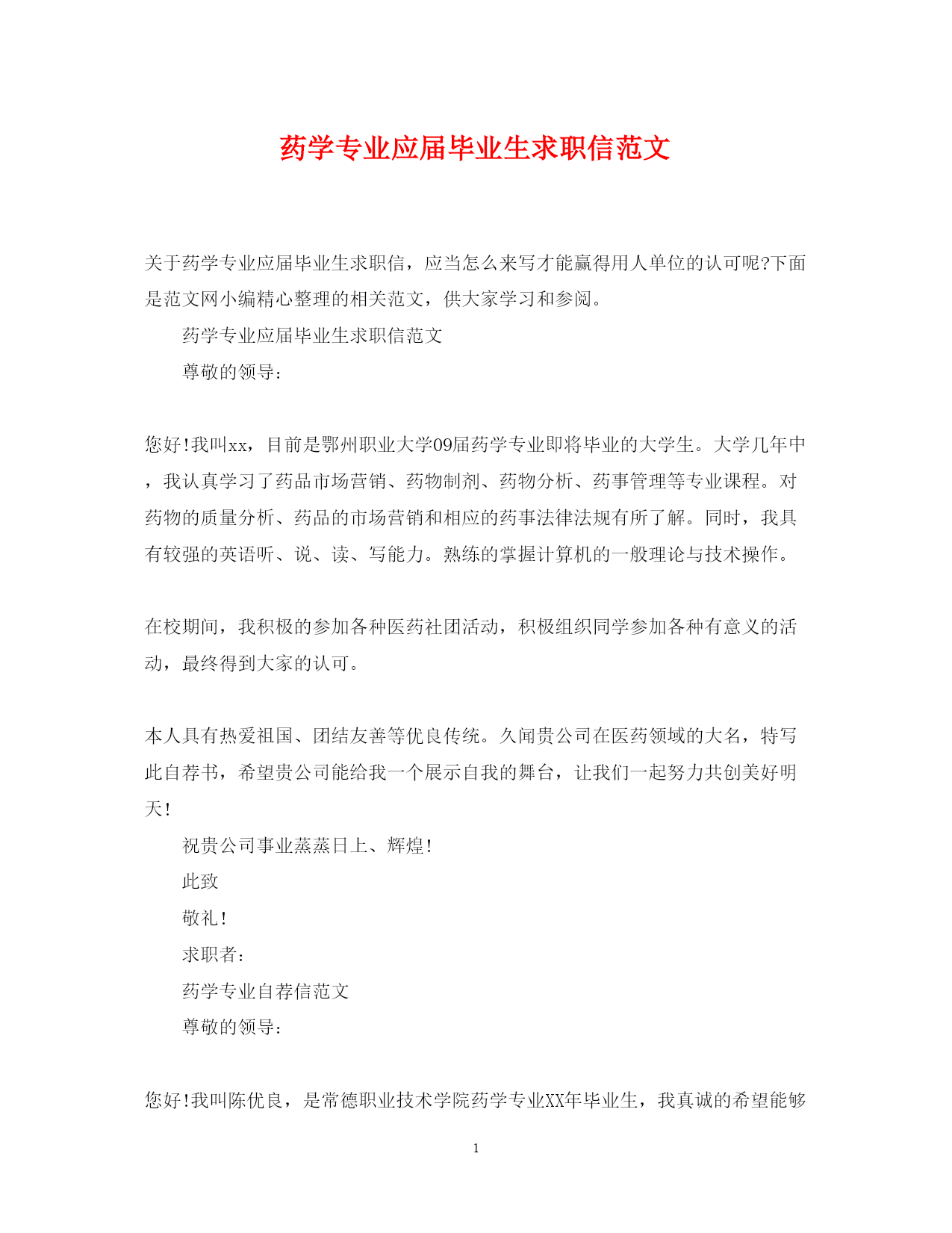 药学专业应届毕业生求职信范文

关于药学专业应届毕业生求职信，应当怎么来写才能赢得用人单位的认可呢?下面是范文网小编精心整理的相关范文，供大家学习和参阅。

药学专业应届毕业生求职信范文

尊敬的领导:

您好!我叫xx，目前是鄂州职业大学09届药学专业即将毕业的大学生。大学几年中，我认真学习了药品市场营销、药物制剂、药物分析、药事管理等专业课程。对药物的质量分析、药品的市场营销和相应的药事法律法规有所了解。同时，我具有较强的英语听、说、读、写能力。熟练的掌握计算机的一般理论与技术操作。

在校期间，我积极的参加各种医药社团活动，积极组织同学参加各种有意义的活动，最终得到大家的认可。

本人具有热爱祖国、团结友善等优良传统。久闻贵公司在医药领域的大名，特写此自荐书，希望贵公司能给我一个展示自我的舞台，让我们一起努力共创美好明天!

祝贵公司事业蒸蒸日上、辉煌!

此致

敬礼!

求职者:

药学专业自荐信范文

尊敬的领导:

您好!我叫陈优良，是常德职业技术学院药学专业XX年毕业生，我真诚的希望能够

1